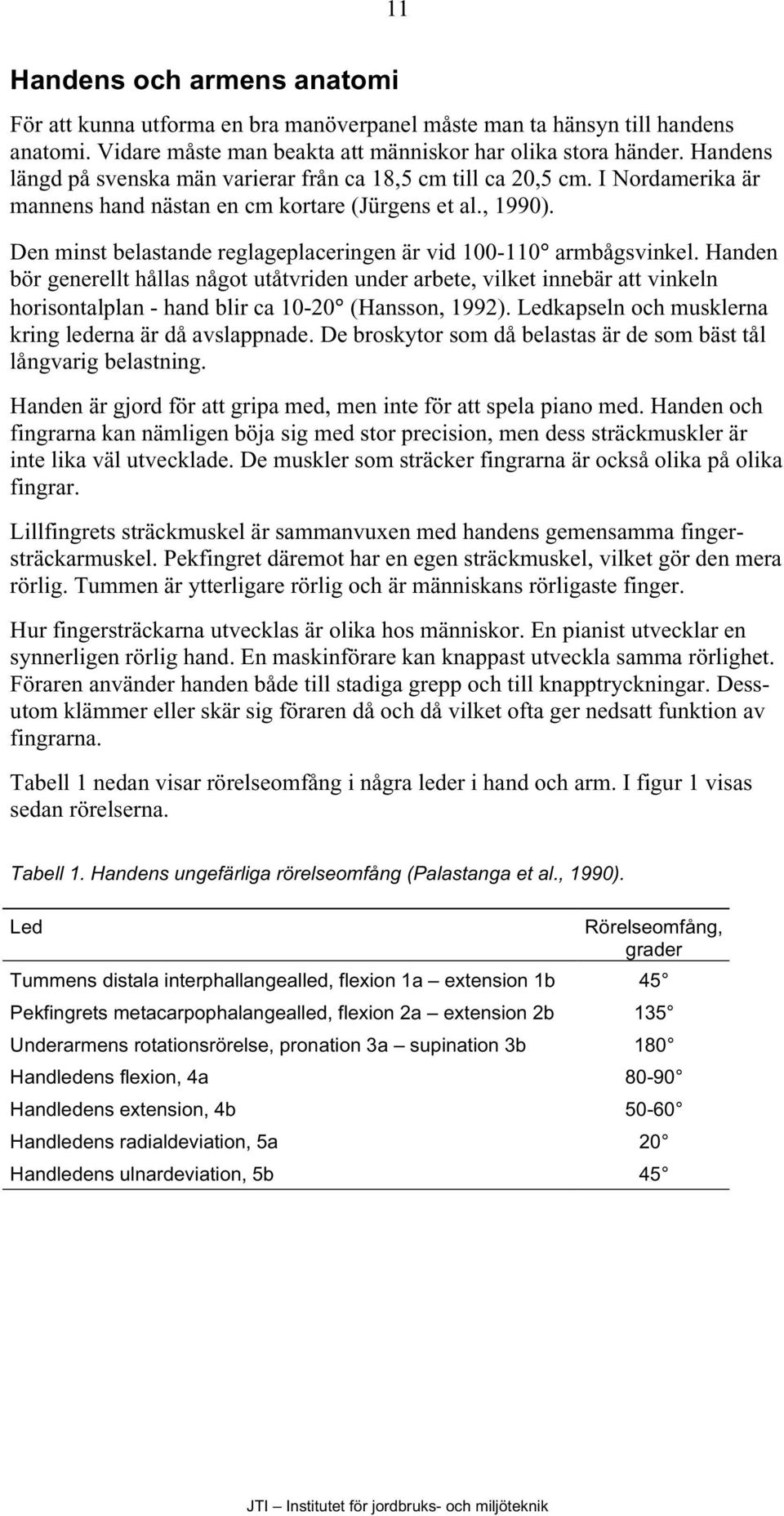 11

Handens och armens anatomi

För att kunna utforma en bra manöverpanel måste man ta hänsyn till handens anatomi. Vidare måste man beakta att människor har olika stora händer. Handens längd på svenska män varierar från ca 18,5 cm till ca 20,5 cm. I Nordamerika är mannens hand nästan en cm kortare (Jürgens et al., 1990).

Den minst belastande reglageplaceringen är vid 100-110° armbågsvinkel. Handen bör generellt hållas något utåtvriden under arbete, vilket innebär att vinkeln horisontalplan - hand blir ca 10-20° (Hansson, 1992). Ledkapseln och musklerna kring lederna är då avslappnade. De broskytor som då belastas är de som bäst tål långvarig belastning.

Handen är gjord för att gripa med, men inte för att spela piano med. Handen och fingrarna kan nämligen böja sig med stor precision, men dess sträckmuskler är inte lika väl utvecklade. De muskler som sträcker fingrarna är också olika på olika fingrar.

Lillfingrets sträckmuskel är sammanvuxen med handens gemensamma fingersträckarmuskel. Pekfingret däremot har en egen sträckmuskel, vilket gör den mera rörlig. Tummen är ytterligare rörlig och är människans rörligaste finger.

Hur fingersträckarna utvecklas är olika hos människor. En pianist utvecklar en synnerligen rörlig hand. En maskinförare kan knappast utveckla samma rörlighet. Föraren använder handen både till stadiga grepp och till knapptryckningar. Dessutom klämmer eller skär sig föraren då och då vilket ofta ger nedsatt funktion av fingrarna.

Tabell 1 nedan visar rörelseomfång i några leder i hand och arm. I figur 1 visas sedan rörelserna.

Tabell 1. Handens ungefärliga rörelseomfång (Palastanga et al., 1990).

| Led | Rörelseomfång, grader |
|---|---|
| Tummens distala interphallangealled, flexion 1a – extension 1b | 45° |
| Pekfingrets metacarpophalangealled, flexion 2a – extension 2b | 135° |
| Underarmens rotationsrörelse, pronation 3a – supination 3b | 180° |
| Handledens flexion, 4a | 80-90° |
| Handledens extension, 4b | 50-60° |
| Handledens radialdeviation, 5a | 20° |
| Handledens ulnardeviation, 5b | 45° |

JTI – Institutet för jordbruks- och miljöteknik